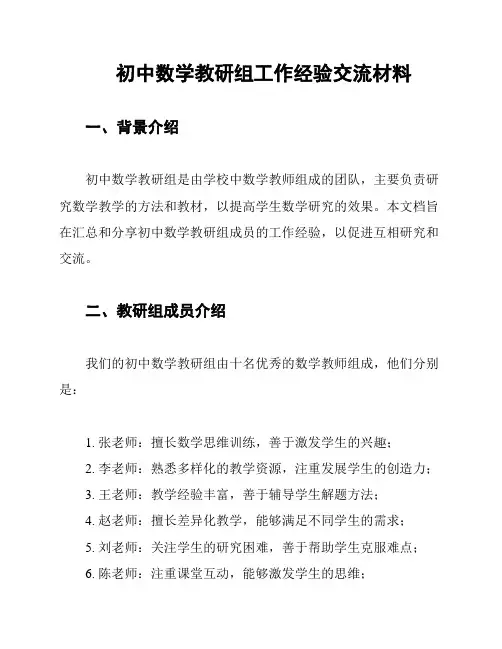 初中数学教研组工作经验交流材料

一、背景介绍

初中数学教研组是由学校中数学教师组成的团队，主要负责研究数学教学的方法和教材，以提高学生数学研究的效果。本文档旨在汇总和分享初中数学教研组成员的工作经验，以促进互相研究和交流。

二、教研组成员介绍

我们的初中数学教研组由十名优秀的数学教师组成，他们分别是：

1. 张老师：擅长数学思维训练，善于激发学生的兴趣；
2. 李老师：熟悉多样化的教学资源，注重发展学生的创造力；
3. 王老师：教学经验丰富，善于辅导学生解题方法；
4. 赵老师：擅长差异化教学，能够满足不同学生的需求；
5. 刘老师：关注学生的研究困难，善于帮助学生克服难点；
6. 陈老师：注重课堂互动，能够激发学生的思维；